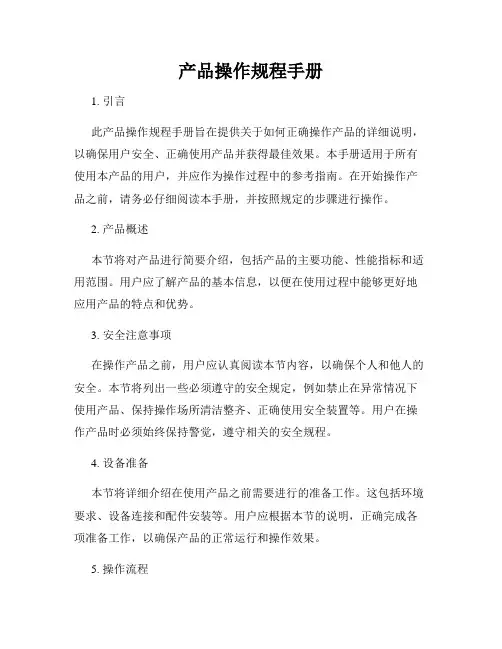 产品操作规程手册

1. 引言

此产品操作规程手册旨在提供关于如何正确操作产品的详细说明，以确保用户安全、正确使用产品并获得最佳效果。本手册适用于所有使用本产品的用户，并应作为操作过程中的参考指南。在开始操作产品之前，请务必仔细阅读本手册，并按照规定的步骤进行操作。

2. 产品概述

本节将对产品进行简要介绍，包括产品的主要功能、性能指标和适用范围。用户应了解产品的基本信息，以便在使用过程中能够更好地应用产品的特点和优势。

3. 安全注意事项

在操作产品之前，用户应认真阅读本节内容，以确保个人和他人的安全。本节将列出一些必须遵守的安全规定，例如禁止在异常情况下使用产品、保持操作场所清洁整齐、正确使用安全装置等。用户在操作产品时必须始终保持警觉，遵守相关的安全规程。

4. 设备准备

本节将详细介绍在使用产品之前需要进行的准备工作。这包括环境要求、设备连接和配件安装等。用户应根据本节的说明，正确完成各项准备工作，以确保产品的正常运行和操作效果。

5. 操作流程